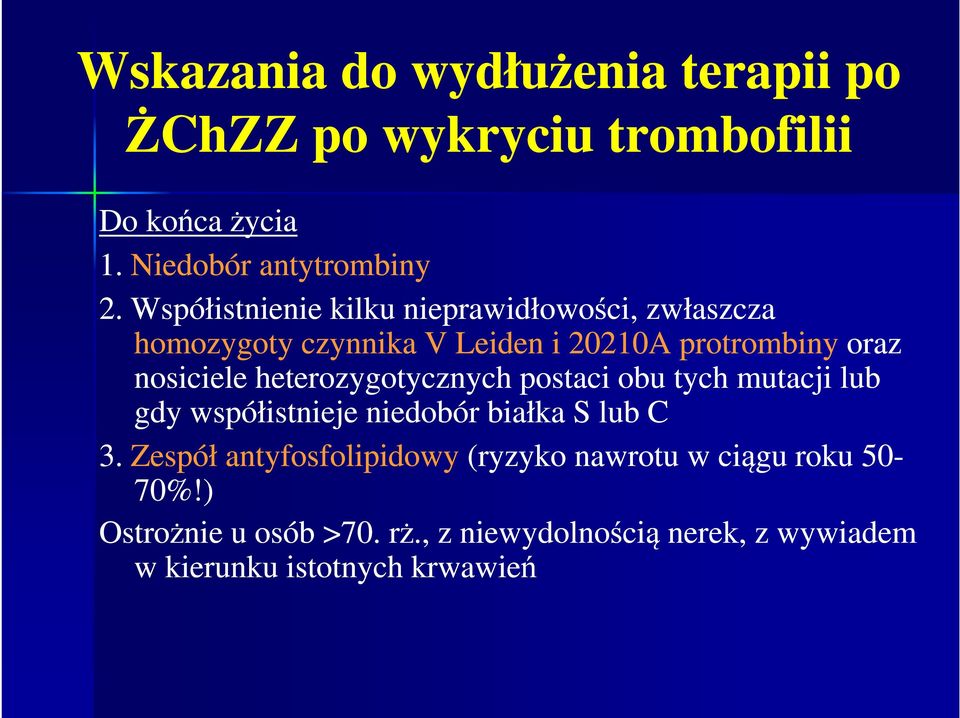 Wskazania do wydłużenia terapii po ŻChZZ po wykryciu trombofilii

Do końca życia

1. Niedobór antytrombiny

2. Współistnienie kilku nieprawidłowości, zwłaszcza homozygoty czynnika V Leiden i 20210A protrombiny oraz nosiciele heterozygotycznych postaci obu tych mutacji lub gdy współistnieje niedobór białka S lub C

3. Zespół antyfosfolipidowy (ryzyko nawrotu w ciągu roku 50-70%!)

Ostrożnie u osób >70. rż., z niewydolnością nerek, z wywiadem w kierunku istotnych krwawień